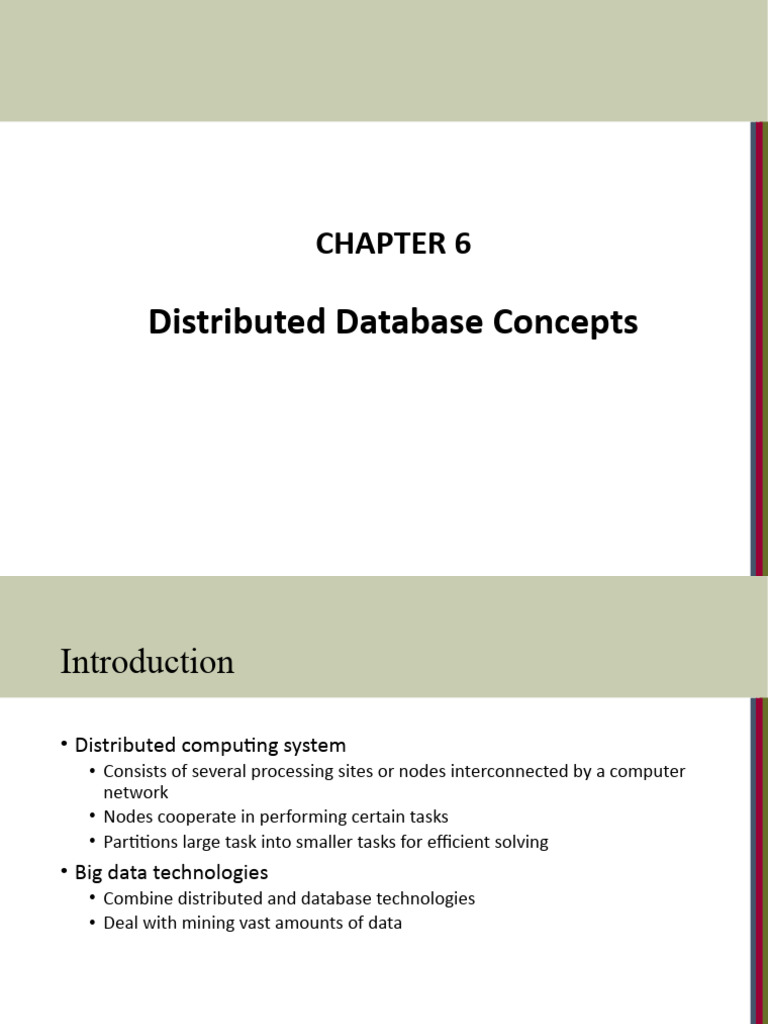 CHAPTER 6

Distributed Database Concepts

Introduction

• Distributed computing system
 • Consists of several processing sites or nodes interconnected by a computer network
 • Nodes cooperate in performing certain tasks
 • Partitions large task into smaller tasks for efficient solving
• Big data technologies
 • Combine distributed and database technologies
 • Deal with mining vast amounts of data